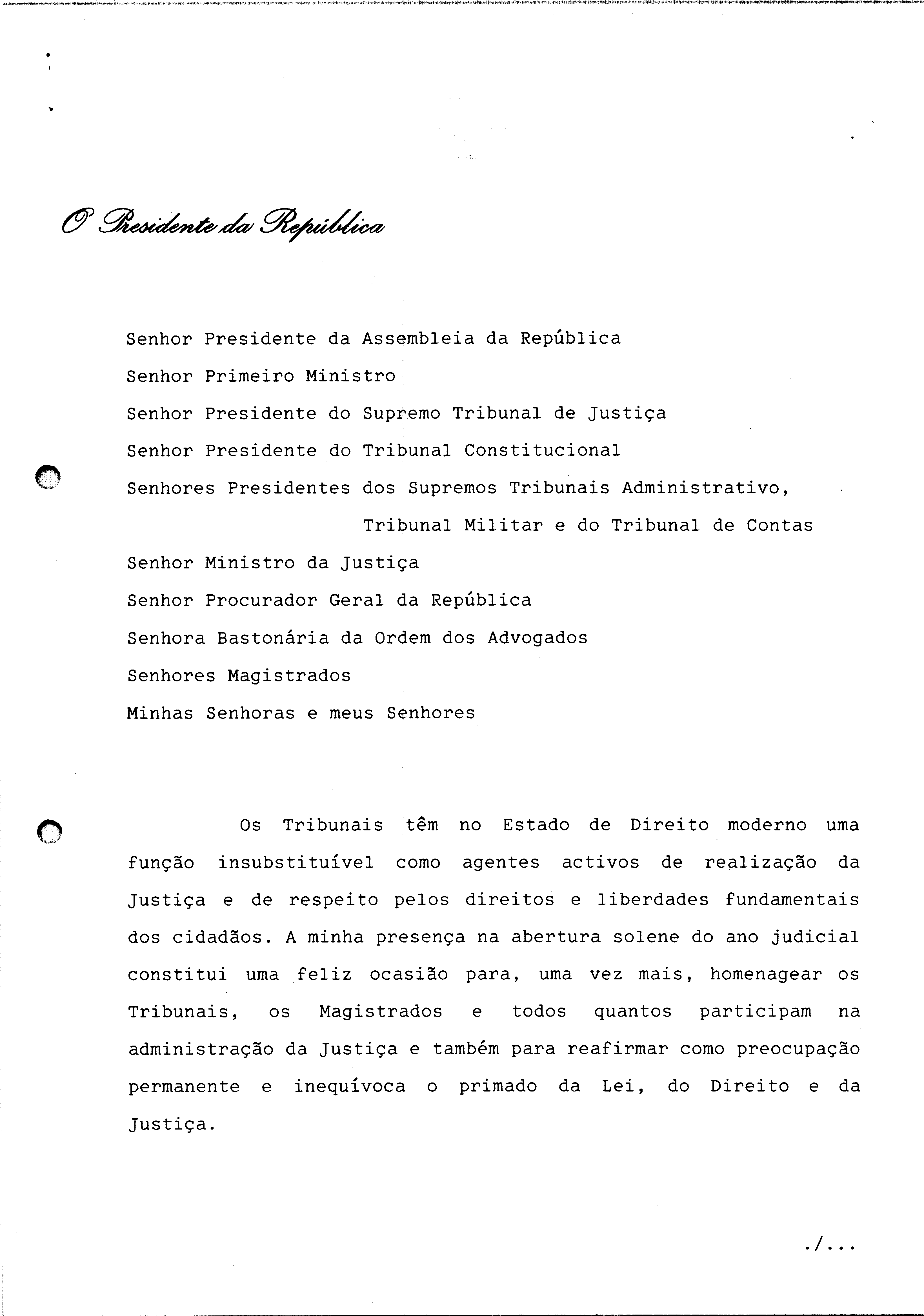 O Presidente da República

Senhor Presidente da Assembleia da República
Senhor Primeiro Ministro
Senhor Presidente do Supremo Tribunal de Justiça
Senhor Presidente do Tribunal Constitucional
Senhores Presidentes dos Supremos Tribunais Administrativo, Tribunal Militar e do Tribunal de Contas
Senhor Ministro da Justiça
Senhor Procurador Geral da República
Senhora Bastonária da Ordem dos Advogados
Senhores Magistrados
Minhas Senhoras e meus Senhores

Os Tribunais têm no Estado de Direito moderno uma função insubstituível como agentes activos de realização da Justiça e de respeito pelos direitos e liberdades fundamentais dos cidadãos. A minha presença na abertura solene do ano judicial constitui uma feliz ocasião para, uma vez mais, homenagear os Tribunais, os Magistrados e todos quantos participam na administração da Justiça e também para reafirmar como preocupação permanente e inequívoca o primado da Lei, do Direito e da Justiça.

./...